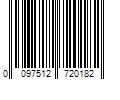 0 097512 720182